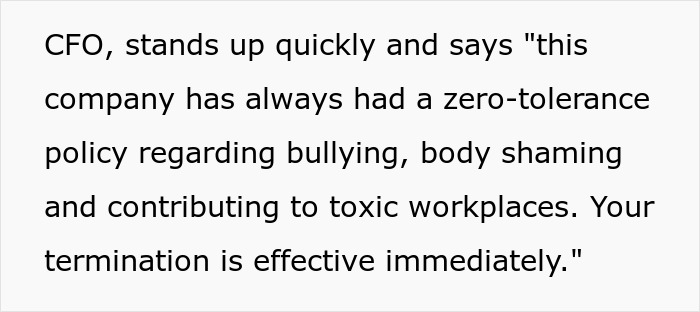 CFO, stands up quickly and says "this company has always had a zero-tolerance policy regarding bullying, body shaming and contributing to toxic workplaces. Your termination is effective immediately."